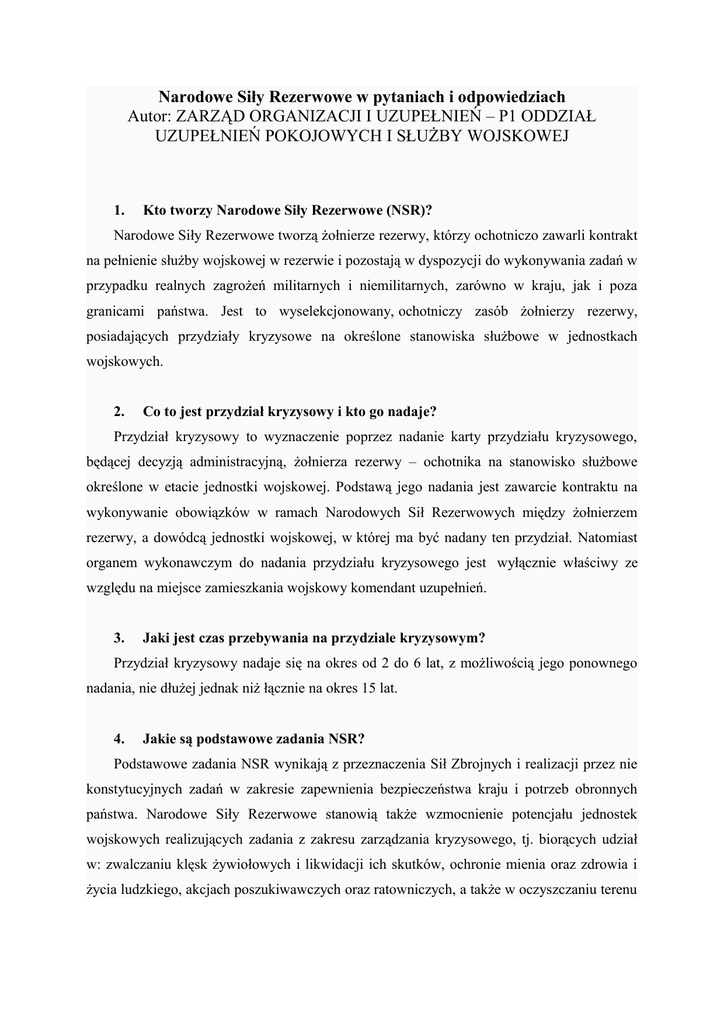 Narodowe Siły Rezerwowe w pytaniach i odpowiedziach
Autor: ZARZĄD ORGANIZACJI I UZUPEŁNIEŃ – P1 ODDZIAŁ UZUPEŁNIEŃ POKOJOWYCH I SŁUŻBY WOJSKOWEJ

1. Kto tworzy Narodowe Siły Rezerwowe (NSR)?

Narodowe Siły Rezerwowe tworzą żołnierze rezerwy, którzy ochotniczo zawarli kontrakt na pełnienie służby wojskowej w rezerwie i pozostają w dyspozycji do wykonywania zadań w przypadku realnych zagrożeń militarnych i niemilitarnych, zarówno w kraju, jak i poza granicami państwa. Jest to wyselekcjonowany, ochotniczy zasób żołnierzy rezerwy, posiadających przydziały kryzysowe na określone stanowiska służbowe w jednostkach wojskowych.

2. Co to jest przydział kryzysowy i kto go nadaje?

Przydział kryzysowy to wyznaczenie poprzez nadanie karty przydziału kryzysowego, będącej decyzją administracyjną, żołnierza rezerwy – ochotnika na stanowisko służbowe określone w etacie jednostki wojskowej. Podstawą jego nadania jest zawarcie kontraktu na wykonywanie obowiązków w ramach Narodowych Sił Rezerwowych między żołnierzem rezerwy, a dowódcą jednostki wojskowej, w której ma być nadany ten przydział. Natomiast organem wykonawczym do nadania przydziału kryzysowego jest wyłącznie właściwy ze względu na miejsce zamieszkania wojskowy komendant uzupełnień.

3. Jaki jest czas przebywania na przydziale kryzysowym?

Przydział kryzysowy nadaje się na okres od 2 do 6 lat, z możliwością jego ponownego nadania, nie dłużej jednak niż łącznie na okres 15 lat.

4. Jakie są podstawowe zadania NSR?

Podstawowe zadania NSR wynikają z przeznaczenia Sił Zbrojnych i realizacji przez nie konstytucyjnych zadań w zakresie zapewnienia bezpieczeństwa kraju i potrzeb obronnych państwa. Narodowe Siły Rezerwowe stanowią także wzmocnienie potencjału jednostek wojskowych realizujących zadania z zakresu zarządzania kryzysowego, tj. biorących udział w: zwalczaniu klęsk żywiołowych i likwidacji ich skutków, ochronie mienia oraz zdrowia i życia ludzkiego, akcjach poszukiwawczych oraz ratowniczych, a także w oczyszczaniu terenu